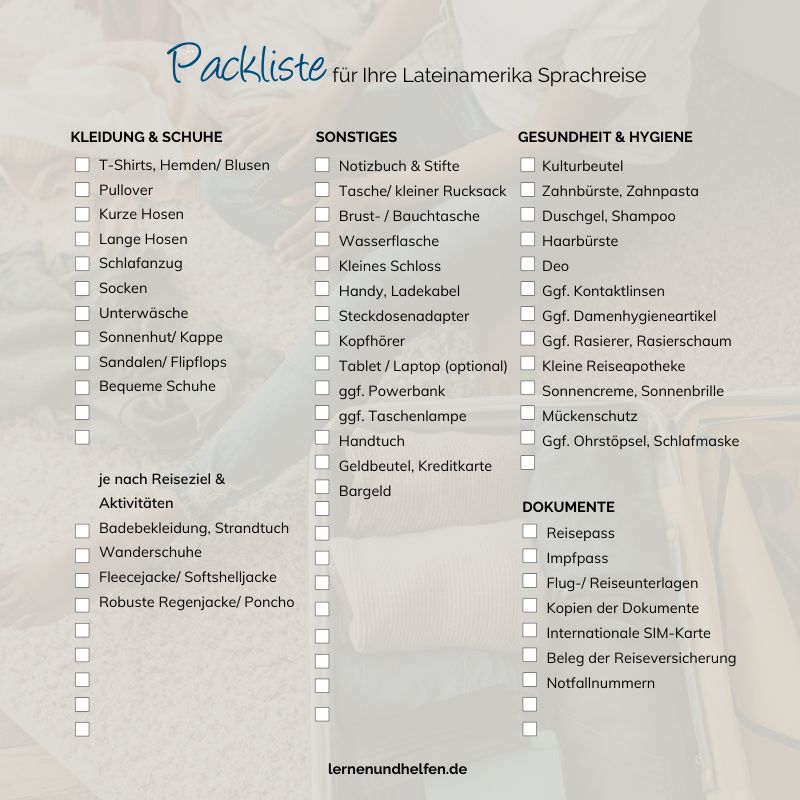 Packliste für Ihre Lateinamerika Sprachreise

KLEIDUNG & SCHUHE
T-Shirts, Hemden/ Blusen
Pullover
Kurze Hosen
Lange Hosen
Schlafanzug
Socken
Unterwäsche
Sonnenhut/ Kappe
Sandalen/ Flipflops
Bequeme Schuhe

je nach Reiseziel & Aktivitäten
Badebekleidung, Strandtuch
Wanderschuhe
Fleecejacke/ Softshelljacke
Robuste Regenjacke/ Poncho

SONSTIGES
Notizbuch & Stifte
Tasche/ kleiner Rucksack
Brust- / Bauchtasche
Wasserflasche
Kleines Schloss
Handy, Ladekabel
Steckdosenadapter
Kopfhörer
Tablet / Laptop (optional)
ggf. Powerbank
ggf. Taschenlampe
Handtuch
Geldbeutel, Kreditkarte
Bargeld

GESUNDHEIT & HYGIENE
Kulturbeutel
Zahnbürste, Zahnpasta
Duschgel, Shampoo
Haarbürste
Deo
Ggf. Kontaktlinsen
Ggf. Damenhygieneartikel
Ggf. Rasierer, Rasierschaum
Kleine Reiseapotheke
Sonnencreme, Sonnenbrille
Mückenschutz
Ggf. Ohrstöpsel, Schlafmaske

DOKUMENTE
Reisepass
Impfpass
Flug-/ Reiseunterlagen
Kopien der Dokumente
Internationale SIM-Karte
Beleg der Reiseversicherung
Notfallnummern

lernenundhelfen.de